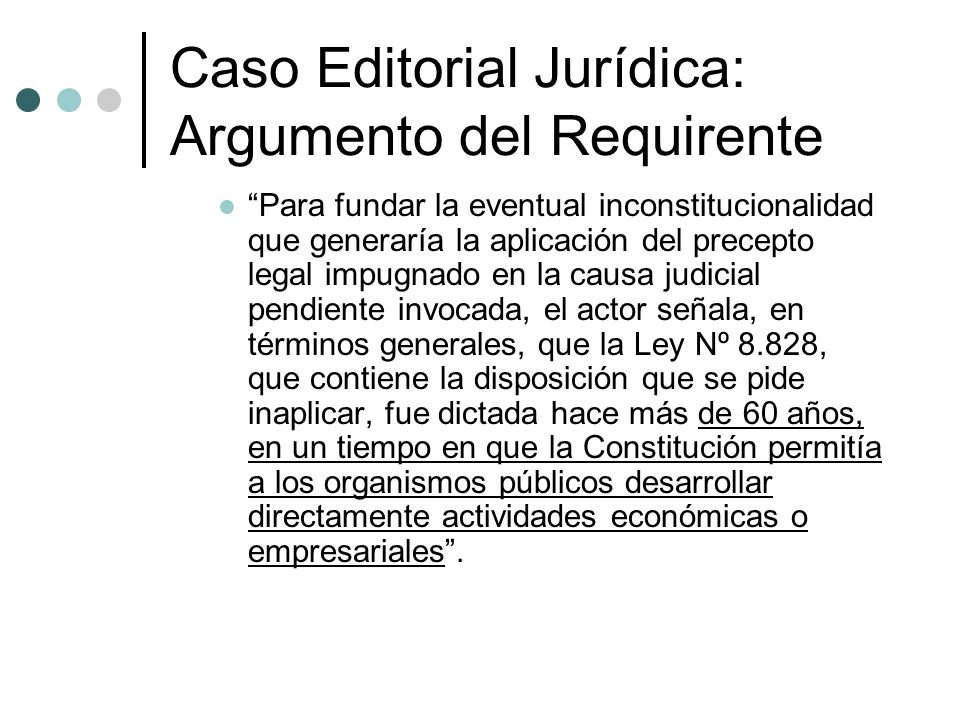 Caso Editorial Jurídica: Argumento del Requirente

“Para fundar la eventual inconstitucionalidad que generaría la aplicación del precepto legal impugnado en la causa judicial pendiente invocada, el actor señala, en términos generales, que la Ley Nº 8.828, que contiene la disposición que se pide inaplicar, fue dictada hace más de 60 años, en un tiempo en que la Constitución permitía a los organismos públicos desarrollar directamente actividades económicas o empresariales”.